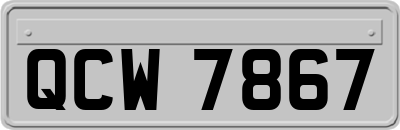 QCW 7867